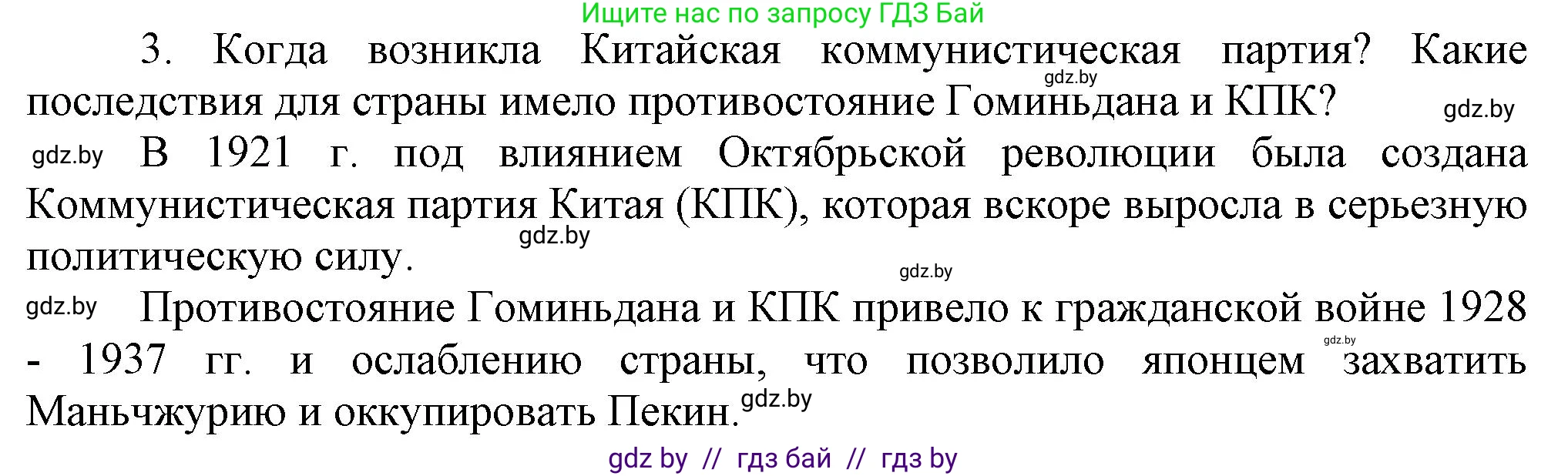 Ищите нас по запросу ГДЗ Бай

3. Когда возникла Китайская коммунистическая партия? Какие последствия для страны имело противостояние Гоминьдана и КПК?

gdz.by

gdz.by

gdz.by В 1921 г. под влиянием Октябрьской революции была создана Коммунистическая партия Китая (КПК), которая вскоре выросла в серьезную политическую силу.

gdz.by

gdz.by

gdz.by Противостояние Гоминьдана и КПК привело к гражданской войне 1928 - 1937 гг. и ослаблению страны, что позволило японцем захватить Маньчжурию и оккупировать Пекин.

gdz.by

gdz.by

gdz by // гдз бай // гдз by